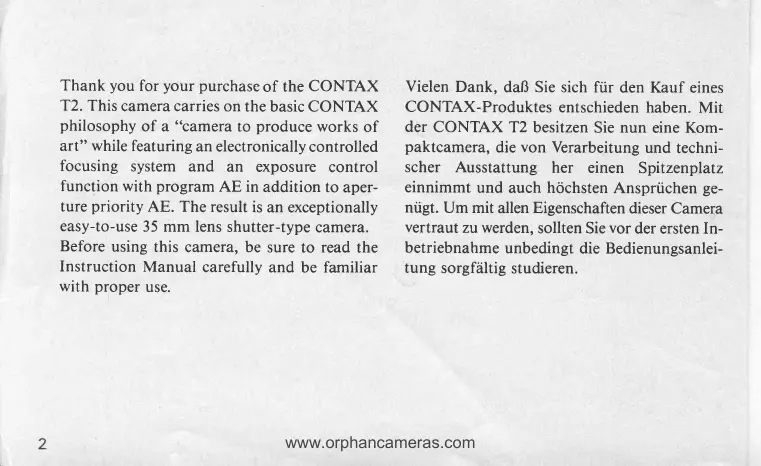 Thank you for your purchase of the CONTAX T2. This camera carries on the basic CONTAX philosophy of a "camera to produce works of art" while featuring an electronically controlled focusing system and an exposure control function with program AE in addition to aperture priority AE. The result is an exceptionally easy-to-use 35 mm lens shutter-type camera.
Before using this camera, be sure to read the Instruction Manual carefully and be familiar with proper use.

Vielen Dank, daß Sie sich für den Kauf eines CONTAX-Produktes entschieden haben. Mit der CONTAX T2 besitzen Sie nun eine Kompaktcamera, die von Verarbeitung und technischer Ausstattung her einen Spitzenplatz einnimmt und auch höchsten Ansprüchen genügt. Um mit allen Eigenschaften dieser Camera vertraut zu werden, sollten Sie vor der ersten Inbetriebnahme unbedingt die Bedienungsanleitung sorgfältig studieren.

2

www.orphancameras.com